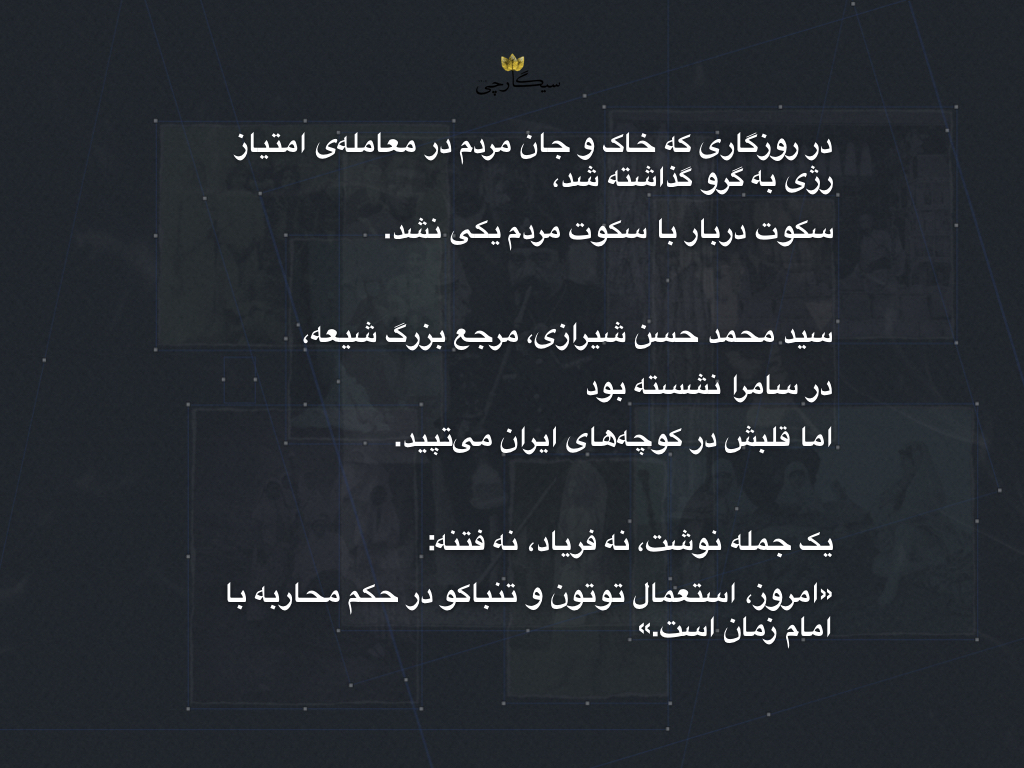 سیگارچی

در روزگاری که خاک و جان مردم در معامله‌ی امتیاز رژی به گرو گذاشته شد،

سکوت دربار با سکوت مردم یکی نشد.

سید محمد حسن شیرازی، مرجع بزرگ شیعه،

در سامرا نشسته بود

اما قلبش در کوچه‌های ایران می‌تپید.

یک جمله نوشت، نه فریاد، نه فتنه:

«امروز، استعمال توتون و تنباکو در حکم محاربه با امام زمان است.»